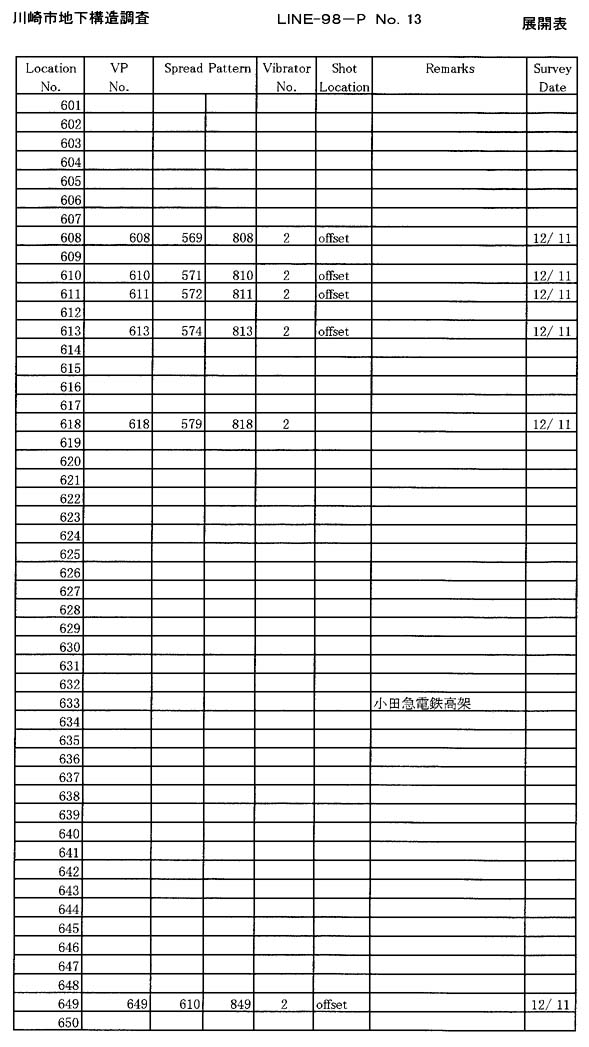 川崎市地下構造調査　　LINE-98-P No. 13　　展開表

| Location No. | VP No. | Spread Pattern | | Vibrator No. | Shot Location | Remarks | Survey Date |
|---|---|---|---|---|---|---|---|
| 601 | | | | | | | |
| 602 | | | | | | | |
| 603 | | | | | | | |
| 604 | | | | | | | |
| 605 | | | | | | | |
| 606 | | | | | | | |
| 607 | | | | | | | |
| 608 | 608 | 569 | 808 | 2 | offset | | 12/ 11 |
| 609 | | | | | | | |
| 610 | 610 | 571 | 810 | 2 | offset | | 12/ 11 |
| 611 | 611 | 572 | 811 | 2 | offset | | 12/ 11 |
| 612 | | | | | | | |
| 613 | 613 | 574 | 813 | 2 | offset | | 12/ 11 |
| 614 | | | | | | | |
| 615 | | | | | | | |
| 616 | | | | | | | |
| 617 | | | | | | | |
| 618 | 618 | 579 | 818 | 2 | | | 12/ 11 |
| 619 | | | | | | | |
| 620 | | | | | | | |
| 621 | | | | | | | |
| 622 | | | | | | | |
| 623 | | | | | | | |
| 624 | | | | | | | |
| 625 | | | | | | | |
| 626 | | | | | | | |
| 627 | | | | | | | |
| 628 | | | | | | | |
| 629 | | | | | | | |
| 630 | | | | | | | |
| 631 | | | | | | | |
| 632 | | | | | | | |
| 633 | | | | | | 小田急電鉄高架 | |
| 634 | | | | | | | |
| 635 | | | | | | | |
| 636 | | | | | | | |
| 637 | | | | | | | |
| 638 | | | | | | | |
| 639 | | | | | | | |
| 640 | | | | | | | |
| 641 | | | | | | | |
| 642 | | | | | | | |
| 643 | | | | | | | |
| 644 | | | | | | | |
| 645 | | | | | | | |
| 646 | | | | | | | |
| 647 | | | | | | | |
| 648 | | | | | | | |
| 649 | 649 | 610 | 849 | 2 | offset | | 12/ 11 |
| 650 | | | | | | | |